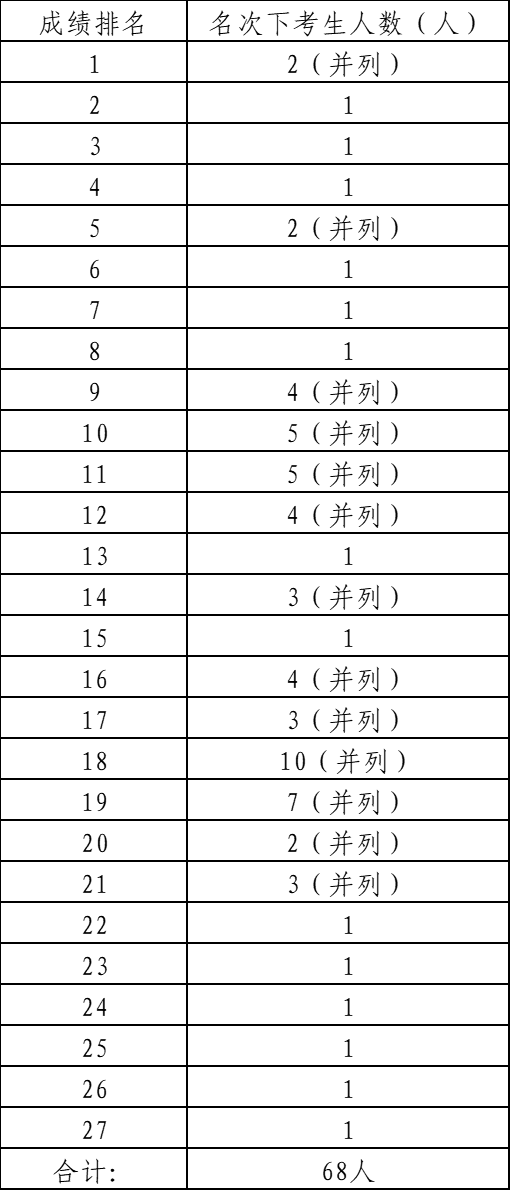 | 成绩排名 | 名次下考生人数（人） |
|---|---|
| 1 | 2（并列） |
| 2 | 1 |
| 3 | 1 |
| 4 | 1 |
| 5 | 2（并列） |
| 6 | 1 |
| 7 | 1 |
| 8 | 1 |
| 9 | 4（并列） |
| 10 | 5（并列） |
| 11 | 5（并列） |
| 12 | 4（并列） |
| 13 | 1 |
| 14 | 3（并列） |
| 15 | 1 |
| 16 | 4（并列） |
| 17 | 3（并列） |
| 18 | 10（并列） |
| 19 | 7（并列） |
| 20 | 2（并列） |
| 21 | 3（并列） |
| 22 | 1 |
| 23 | 1 |
| 24 | 1 |
| 25 | 1 |
| 26 | 1 |
| 27 | 1 |
| 合计: | 68人 |